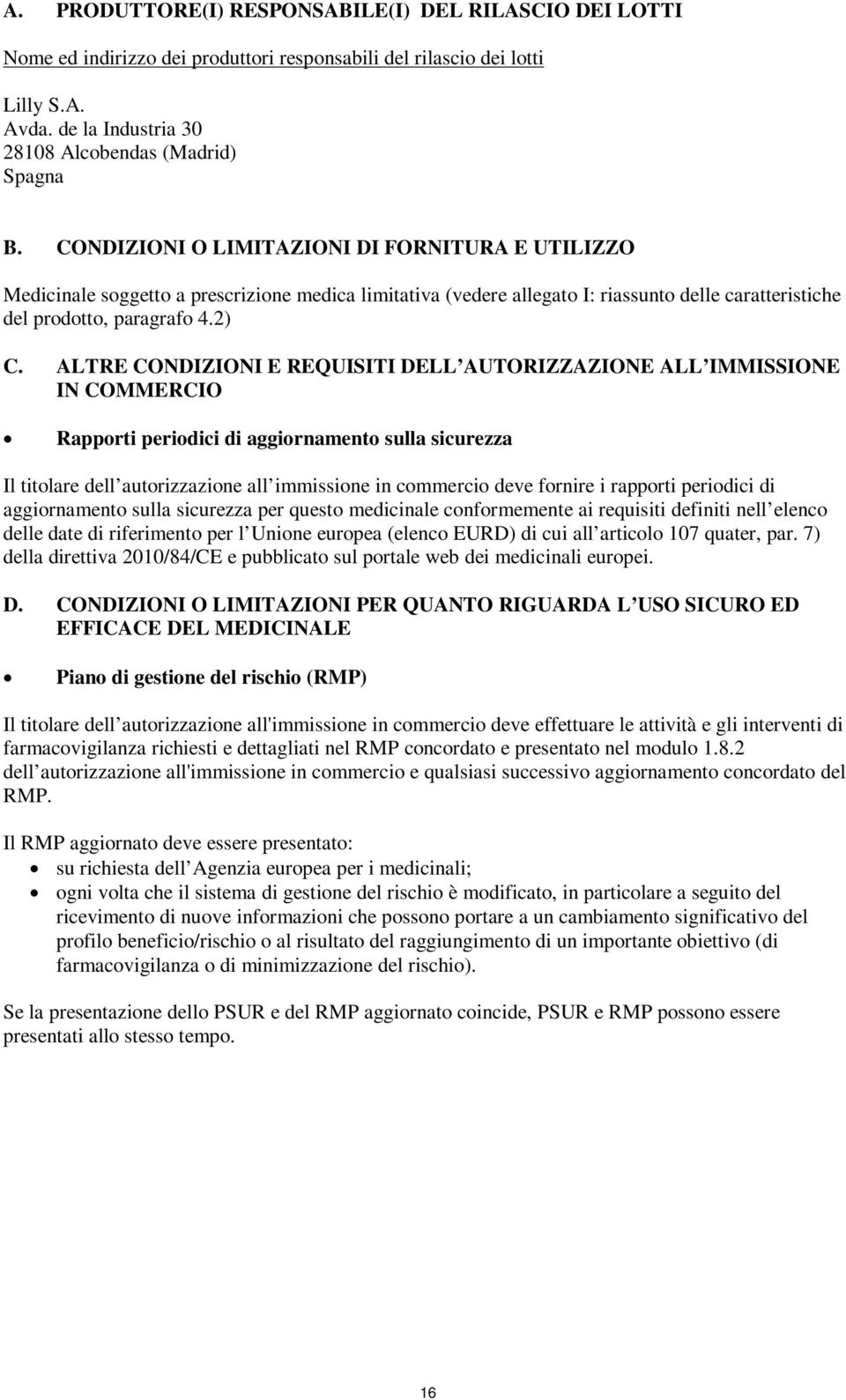 A. PRODUTTORE(I) RESPONSABILE(I) DEL RILASCIO DEI LOTTI

Nome ed indirizzo dei produttori responsabili del rilascio dei lotti

Lilly S.A.
Avda. de la Industria 30
28108 Alcobendas (Madrid)
Spagna

B. CONDIZIONI O LIMITAZIONI DI FORNITURA E UTILIZZO

Medicinale soggetto a prescrizione medica limitativa (vedere allegato I: riassunto delle caratteristiche del prodotto, paragrafo 4.2)

C. ALTRE CONDIZIONI E REQUISITI DELL AUTORIZZAZIONE ALL IMMISSIONE IN COMMERCIO

• Rapporti periodici di aggiornamento sulla sicurezza

Il titolare dell autorizzazione all immissione in commercio deve fornire i rapporti periodici di aggiornamento sulla sicurezza per questo medicinale conformemente ai requisiti definiti nell elenco delle date di riferimento per l Unione europea (elenco EURD) di cui all articolo 107 quater, par. 7) della direttiva 2010/84/CE e pubblicato sul portale web dei medicinali europei.

D. CONDIZIONI O LIMITAZIONI PER QUANTO RIGUARDA L USO SICURO ED EFFICACE DEL MEDICINALE

• Piano di gestione del rischio (RMP)

Il titolare dell autorizzazione all'immissione in commercio deve effettuare le attività e gli interventi di farmacovigilanza richiesti e dettagliati nel RMP concordato e presentato nel modulo 1.8.2 dell autorizzazione all'immissione in commercio e qualsiasi successivo aggiornamento concordato del RMP.

Il RMP aggiornato deve essere presentato:
• su richiesta dell Agenzia europea per i medicinali;
• ogni volta che il sistema di gestione del rischio è modificato, in particolare a seguito del ricevimento di nuove informazioni che possono portare a un cambiamento significativo del profilo beneficio/rischio o al risultato del raggiungimento di un importante obiettivo (di farmacovigilanza o di minimizzazione del rischio).

Se la presentazione dello PSUR e del RMP aggiornato coincide, PSUR e RMP possono essere presentati allo stesso tempo.

16